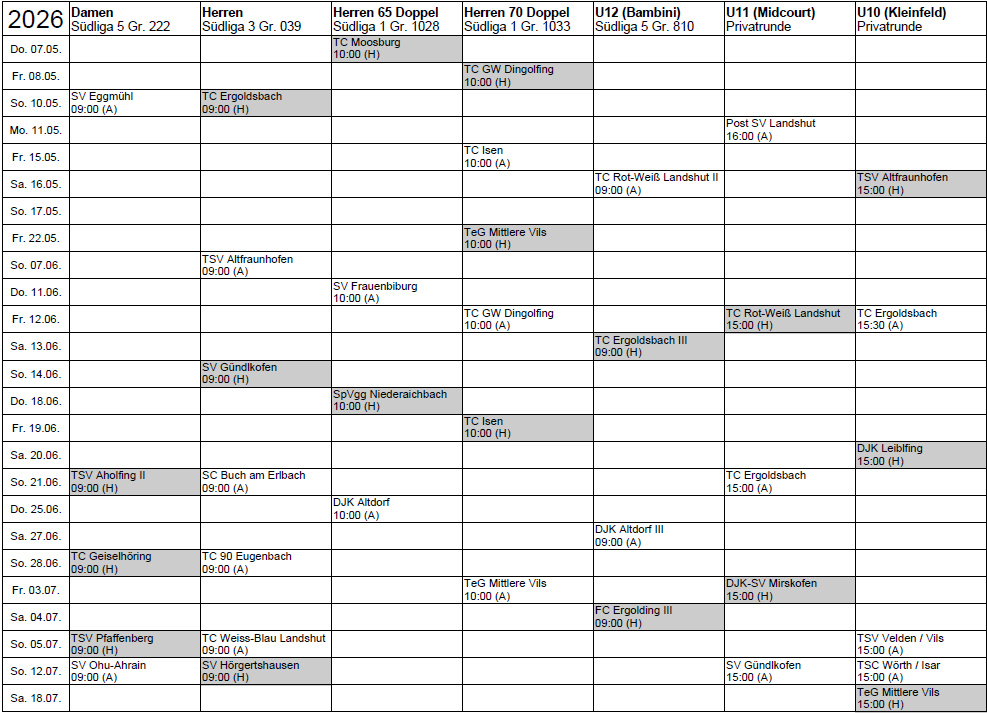 | 2026 | Damen Südliga 5 Gr. 222 | Herren Südliga 3 Gr. 039 | Herren 65 Doppel Südliga 1 Gr. 1028 | Herren 70 Doppel Südliga 1 Gr. 1033 | U12 (Bambini) Südliga 5 Gr. 810 | U11 (Midcourt) Privatrunde | U10 (Kleinfeld) Privatrunde |
|---|---|---|---|---|---|---|---|
| Do. 07.05. | | | TC Moosburg 10:00 (H) | | | | |
| Fr. 08.05. | | | | TC GW Dingolfing 10:00 (H) | | | |
| So. 10.05. | SV Eggmühl 09:00 (A) | TC Ergoldsbach 09:00 (H) | | | | | |
| Mo. 11.05. | | | | | | Post SV Landshut 16:00 (A) | |
| Fr. 15.05. | | | | TC Isen 10:00 (A) | | | |
| Sa. 16.05. | | | | | TC Rot-Weiß Landshut II 09:00 (A) | | TSV Altfraunhofen 15:00 (H) |
| So. 17.05. | | | | | | | |
| Fr. 22.05. | | | | TeG Mittlere Vils 10:00 (H) | | | |
| So. 07.06. | | TSV Altfraunhofen 09:00 (A) | | | | | |
| Do. 11.06. | | | SV Frauenbiburg 10:00 (A) | | | | |
| Fr. 12.06. | | | | TC GW Dingolfing 10:00 (A) | | TC Rot-Weiß Landshut 15:00 (H) | TC Ergoldsbach 15:30 (A) |
| Sa. 13.06. | | | | | TC Ergoldsbach III 09:00 (H) | | |
| So. 14.06. | | SV Gündlkofen 09:00 (H) | | | | | |
| Do. 18.06. | | | SpVgg Niederaichbach 10:00 (H) | | | | |
| Fr. 19.06. | | | | TC Isen 10:00 (H) | | | |
| Sa. 20.06. | | | | | | | DJK Leiblfing 15:00 (H) |
| So. 21.06. | TSV Aholfing II 09:00 (H) | SC Buch am Erlbach 09:00 (A) | | | | TC Ergoldsbach 15:00 (A) | |
| Do. 25.06. | | | DJK Altdorf 10:00 (A) | | | | |
| Sa. 27.06. | | | | | DJK Altdorf III 09:00 (A) | | |
| So. 28.06. | TC Geiselhöring 09:00 (H) | TC 90 Eugenbach 09:00 (A) | | | | | |
| Fr. 03.07. | | | | TeG Mittlere Vils 10:00 (A) | | DJK-SV Mirskofen 15:00 (H) | |
| Sa. 04.07. | | | | | FC Ergolding III 09:00 (H) | | |
| So. 05.07. | TSV Pfaffenberg 09:00 (H) | TC Weiss-Blau Landshut 09:00 (A) | | | | | TSV Velden / Vils 15:00 (A) |
| So. 12.07. | SV Ohu-Ahrain 09:00 (A) | SV Hörgertshausen 09:00 (H) | | | | SV Gündlkofen 15:00 (A) | TSC Wörth / Isar 15:00 (A) |
| Sa. 18.07. | | | | | | | TeG Mittlere Vils 15:00 (H) |